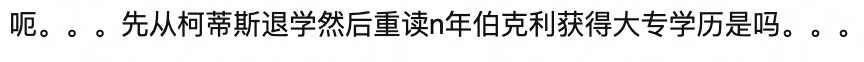 呃。。。先从柯蒂斯退学然后重读n年伯克利获得大专学历是吗。。。